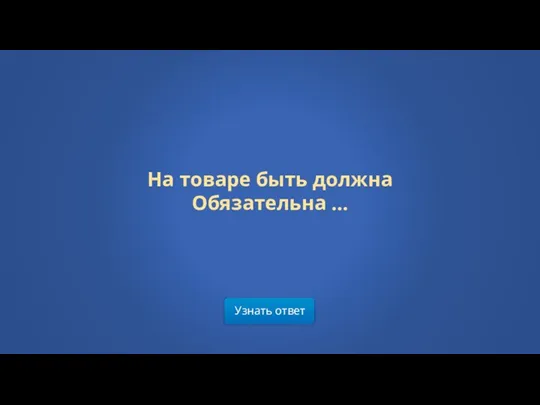 На товаре быть должна
Обязательна ...

Узнать ответ